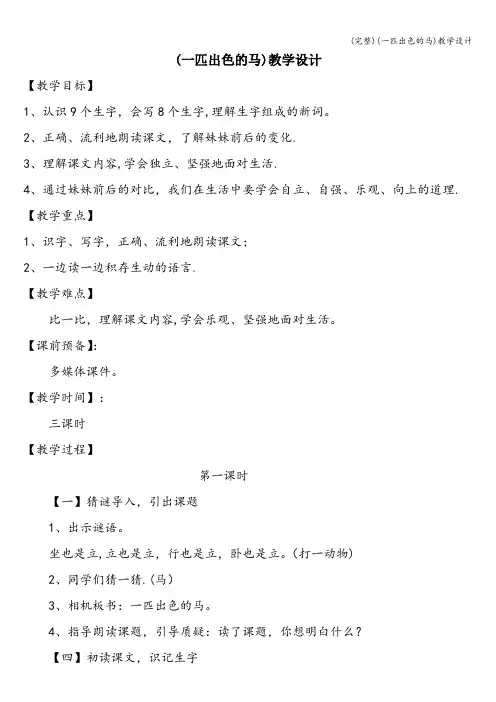 (完整)(一匹出色的马)教学设计

(一匹出色的马)教学设计

【教学目标】

1、认识9个生字，会写8个生字，理解生字组成的新词。

2、正确、流利地朗读课文，了解妹妹前后的变化.

3、理解课文内容,学会独立、坚强地面对生活.

4、通过妹妹前后的对比，我们在生活中要学会自立、自强、乐观、向上的道理.

【教学重点】

1、识字、写字，正确、流利地朗读课文；

2、一边读一边积存生动的语言.

【教学难点】

比一比，理解课文内容,学会乐观、坚强地面对生活。

【课前预备】:

多媒体课件。

【教学时间】:

三课时

【教学过程】

第一课时

【一】猜谜导入，引出课题

1、出示谜语。

坐也是立,立也是立，行也是立，卧也是立。(打一动物)

2、同学们猜一猜.(马)

3、相机板书：一匹出色的马。

4、指导朗读课题，引导质疑：读了课题，你想明白什么？

【四】初读课文，识记生字